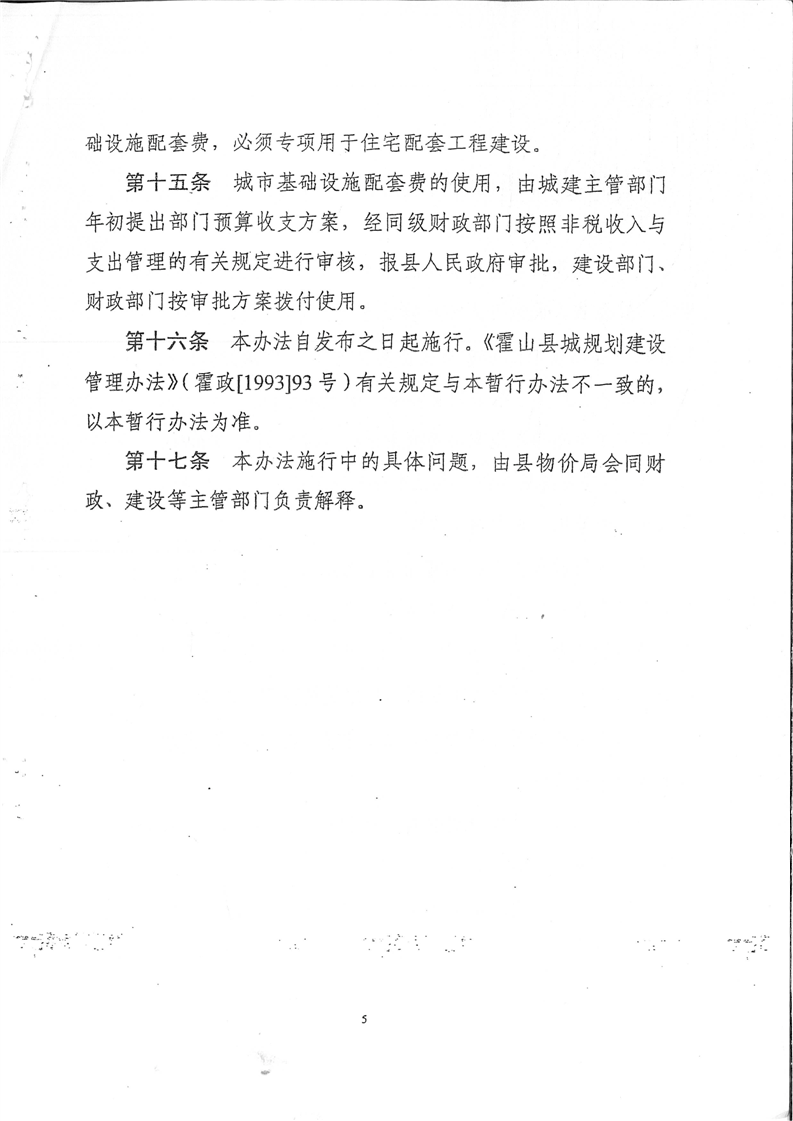 础设施配套费，必须专项用于住宅配套工程建设。

第十五条　城市基础设施配套费的使用，由城建主管部门年初提出部门预算收支方案，经同级财政部门按照非税收入与支出管理的有关规定进行审核，报县人民政府审批，建设部门、财政部门按审批方案拨付使用。

第十六条　本办法自发布之日起施行。《霍山县城规划建设管理办法》（霍政[1993]93号）有关规定与本暂行办法不一致的，以本暂行办法为准。

第十七条　本办法施行中的具体问题，由县物价局会同财政、建设等主管部门负责解释。

5